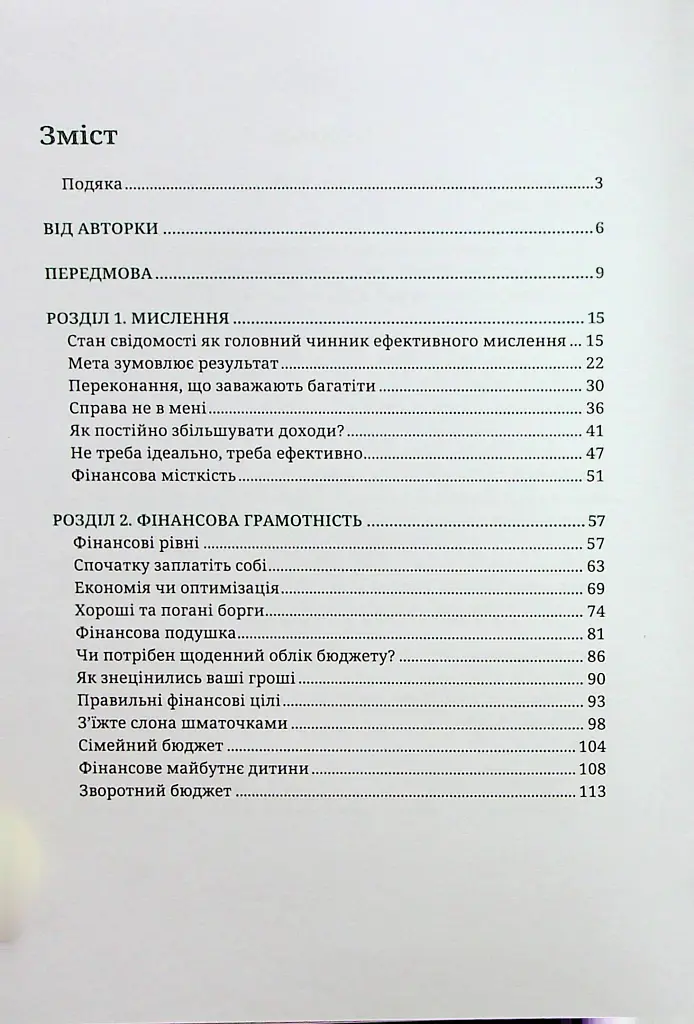 Зміст

Подяка 3

ВІД АВТОРКИ 6

ПЕРЕДМОВА 9

РОЗДІЛ 1. МИСЛЕННЯ 15
Стан свідомості як головний чинник ефективного мислення 15
Мета зумовлює результат 22
Переконання, що заважають багатіти 30
Справа не в мені 36
Як постійно збільшувати доходи? 41
Не треба ідеально, треба ефективно 47
Фінансова місткість 51

РОЗДІЛ 2. ФІНАНСОВА ГРАМОТНІСТЬ 57
Фінансові рівні 57
Спочатку заплатіть собі 63
Економія чи оптимізація 69
Хороші та погані борги 74
Фінансова подушка 81
Чи потрібен щоденний облік бюджету? 86
Як знецінились ваші гроші 90
Правильні фінансові цілі 93
З'їжте слона шматочками 98
Сімейний бюджет 104
Фінансове майбутнє дитини 108
Зворотний бюджет 113